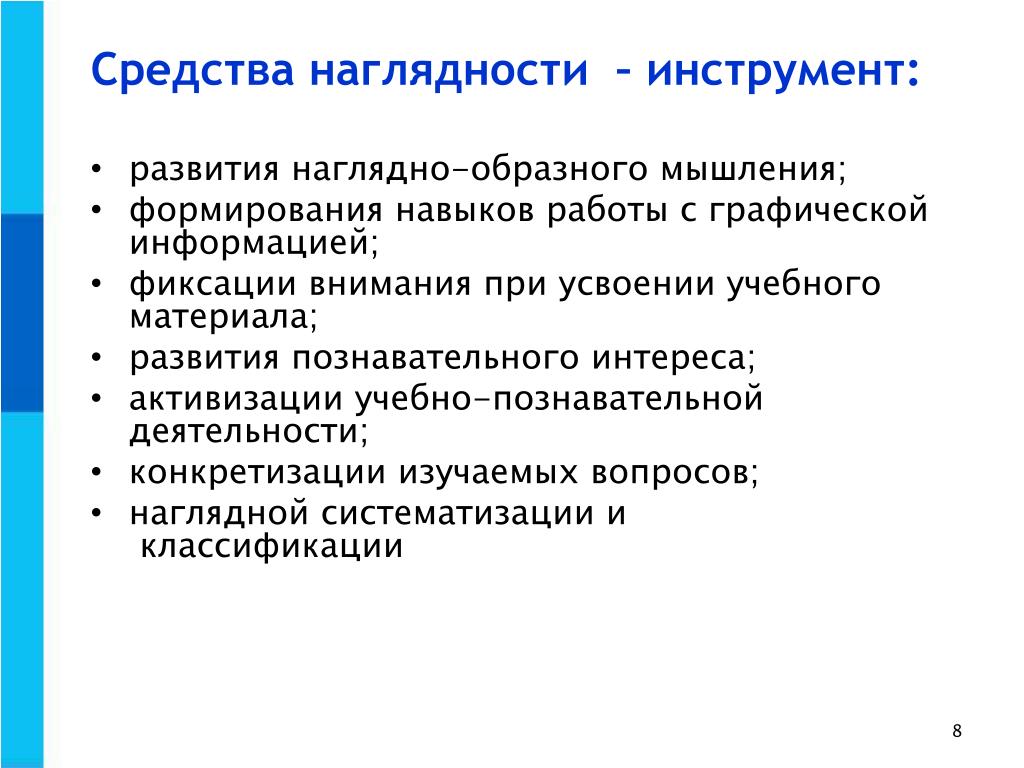 Средства наглядности – инструмент:

• развития наглядно-образного мышления;
• формирования навыков работы с графической информацией;
• фиксации внимания при усвоении учебного материала;
• развития познавательного интереса;
• активизации учебно-познавательной деятельности;
• конкретизации изучаемых вопросов;
• наглядной систематизации и классификации

8